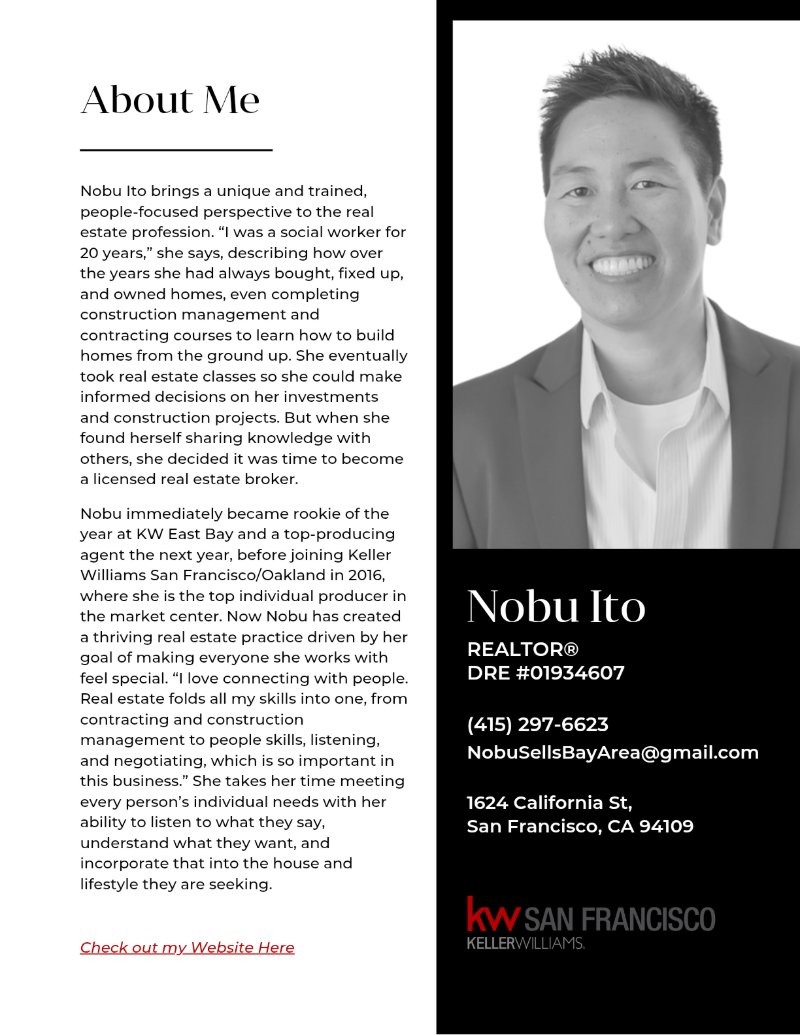 About Me

Nobu Ito brings a unique and trained, people-focused perspective to the real estate profession. "I was a social worker for 20 years," she says, describing how over the years she had always bought, fixed up, and owned homes, even completing construction management and contracting courses to learn how to build homes from the ground up. She eventually took real estate classes so she could make informed decisions on her investments and construction projects. But when she found herself sharing knowledge with others, she decided it was time to become a licensed real estate broker.

Nobu immediately became rookie of the year at KW East Bay and a top-producing agent the next year, before joining Keller Williams San Francisco/Oakland in 2016, where she is the top individual producer in the market center. Now Nobu has created a thriving real estate practice driven by her goal of making everyone she works with feel special. "I love connecting with people. Real estate folds all my skills into one, from contracting and construction management to people skills, listening, and negotiating, which is so important in this business." She takes her time meeting every person's individual needs with her ability to listen to what they say, understand what they want, and incorporate that into the house and lifestyle they are seeking.

Check out my Website Here

Nobu Ito
REALTOR®
DRE #01934607

(415) 297-6623
NobuSellsBayArea@gmail.com

1624 California St,
San Francisco, CA 94109

kw SAN FRANCISCO
KELLERWILLIAMS.